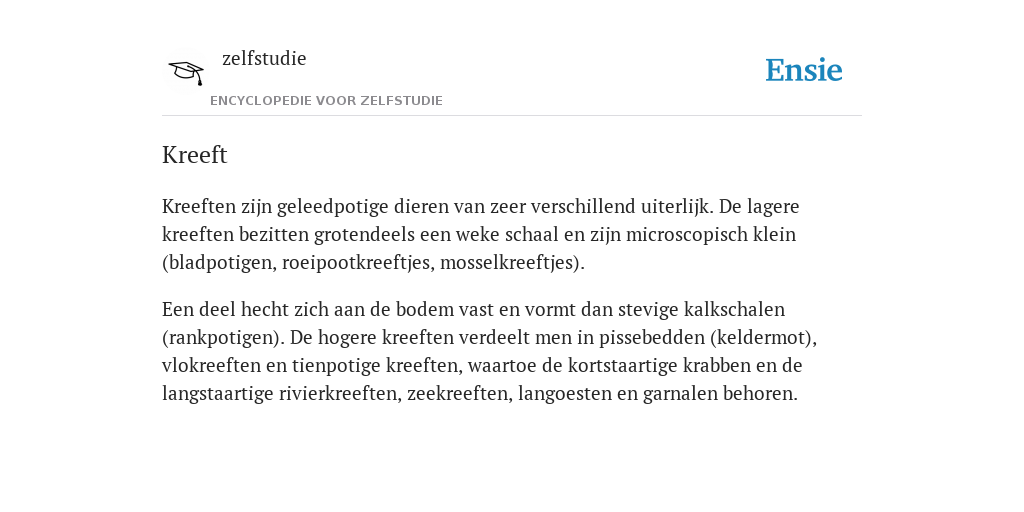 zelfstudie

ENCYCLOPEDIE VOOR ZELFSTUDIE

Ensie

Kreeft

Kreeften zijn geleedpotige dieren van zeer verschillend uiterlijk. De lagere kreeften bezitten grotendeels een weke schaal en zijn microscopisch klein (bladpotigen, roeipootkreeftjes, mosselkreeftjes).

Een deel hecht zich aan de bodem vast en vormt dan stevige kalkschalen (rankpotigen). De hogere kreeften verdeelt men in pissebedden (keldermot), vlokreeften en tienpotige kreeften, waartoe de kortstaartige krabben en de langstaartige rivierkreeften, zeekreeften, langoesten en garnalen behoren.